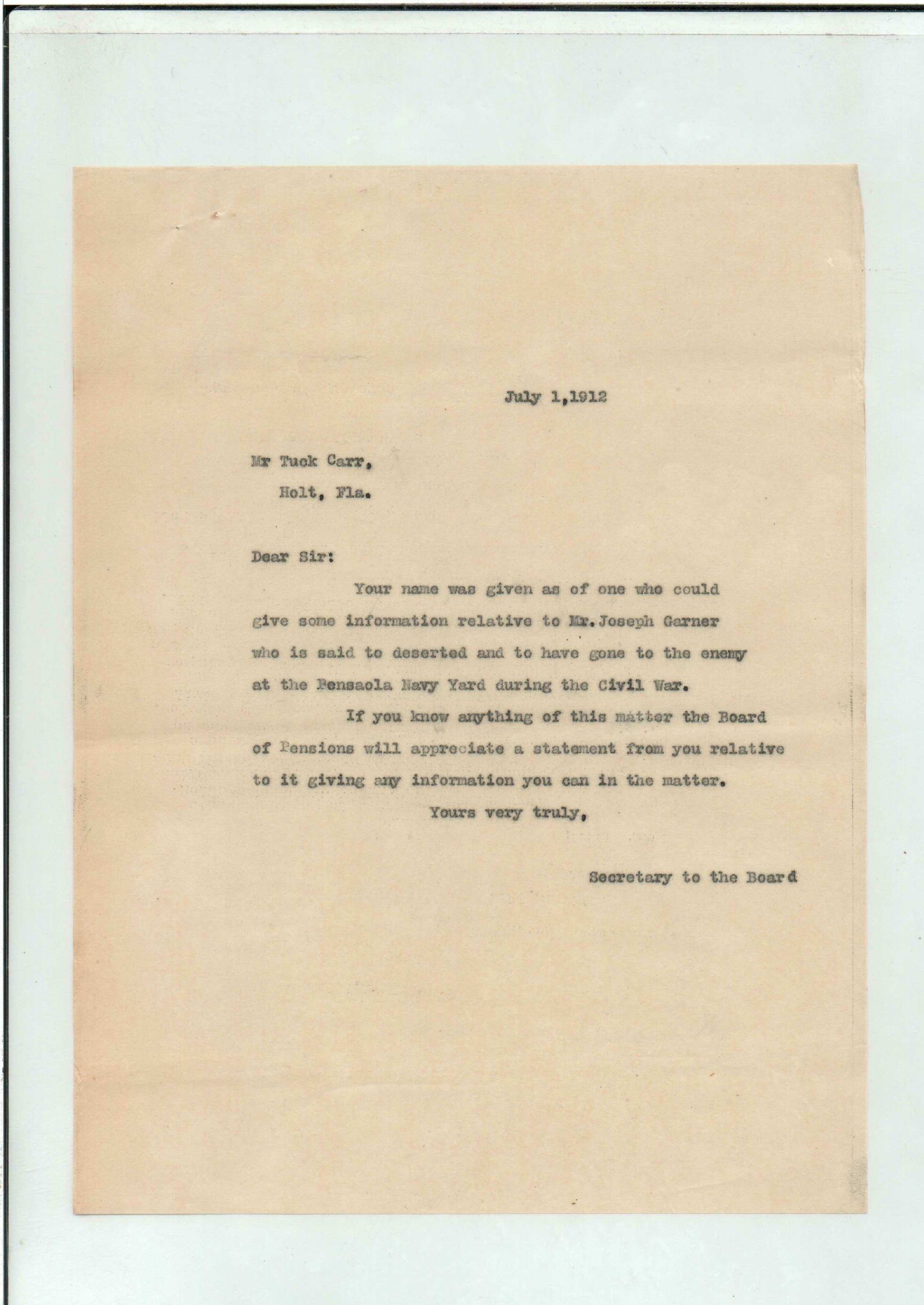 July 1,1912

Mr Tuck Carr,
Holt, Fla.

Dear Sir:

Your name was given as of one who could give some information relative to Mr.Joseph Garner who is said to deserted and to have gone to the enemy at the Pensaola Navy Yard during the Civil War.

If you know anything of this matter the Board of Pensions will appreciate a statement from you relative to it giving any information you can in the matter.

Yours very truly,

Secretary to the Board